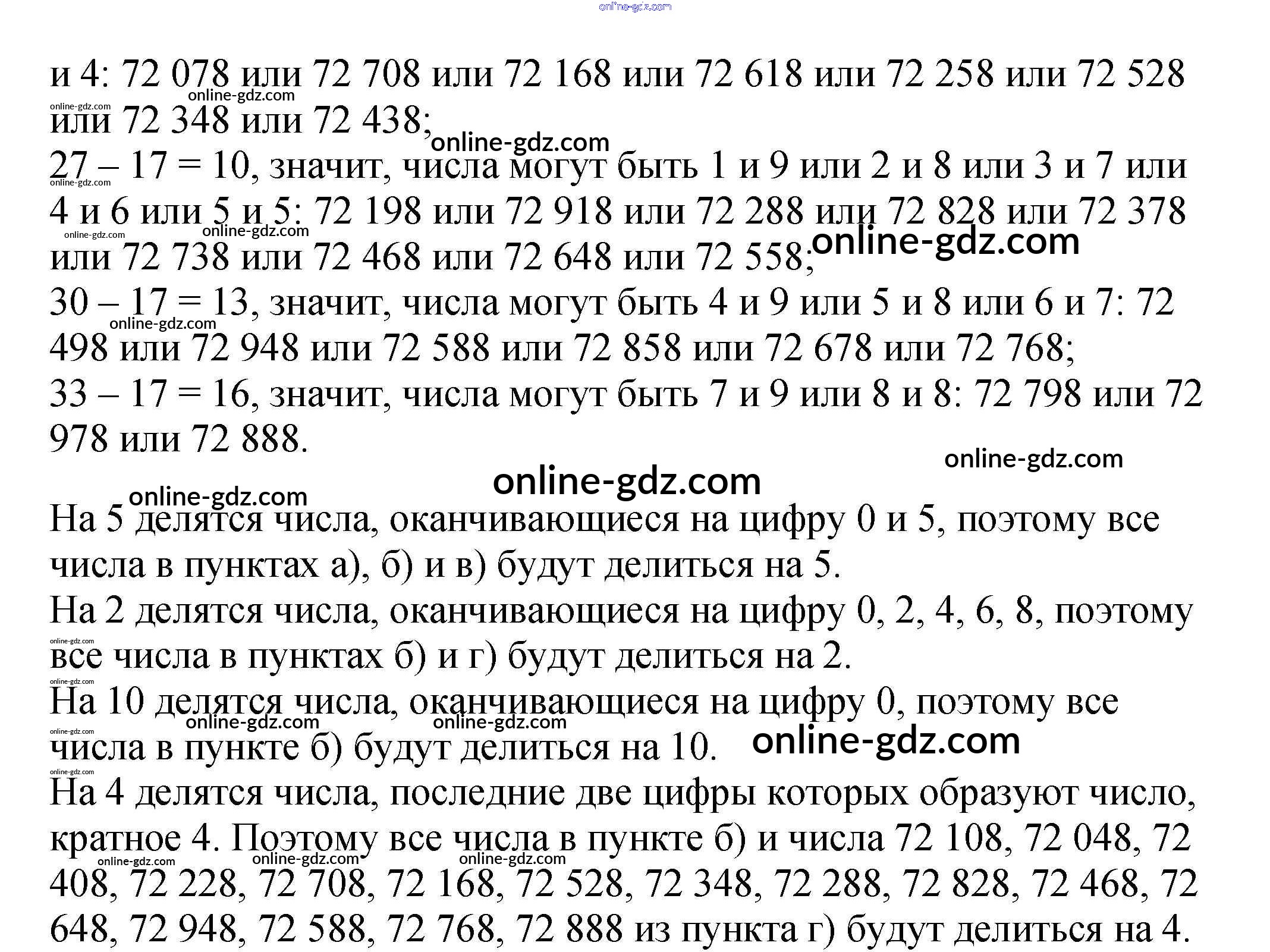 и 4: 72 078 или 72 708 или 72 168 или 72 618 или 72 258 или 72 528 или 72 348 или 72 438;
27 – 17 = 10, значит, числа могут быть 1 и 9 или 2 и 8 или 3 и 7 или 4 и 6 или 5 и 5: 72 198 или 72 918 или 72 288 или 72 828 или 72 378 или 72 738 или 72 468 или 72 648 или 72 558;
30 – 17 = 13, значит, числа могут быть 4 и 9 или 5 и 8 или 6 и 7: 72 498 или 72 948 или 72 588 или 72 858 или 72 678 или 72 768;
33 – 17 = 16, значит, числа могут быть 7 и 9 или 8 и 8: 72 798 или 72 978 или 72 888.

На 5 делятся числа, оканчивающиеся на цифру 0 и 5, поэтому все числа в пунктах а), б) и в) будут делиться на 5.
На 2 делятся числа, оканчивающиеся на цифру 0, 2, 4, 6, 8, поэтому все числа в пунктах б) и г) будут делиться на 2.
На 10 делятся числа, оканчивающиеся на цифру 0, поэтому все числа в пункте б) будут делиться на 10.
На 4 делятся числа, последние две цифры которых образуют число, кратное 4. Поэтому все числа в пункте б) и числа 72 108, 72 048, 72 408, 72 228, 72 708, 72 168, 72 528, 72 348, 72 288, 72 828, 72 468, 72 648, 72 948, 72 588, 72 768, 72 888 из пункта г) будут делиться на 4.

online-gdz.com